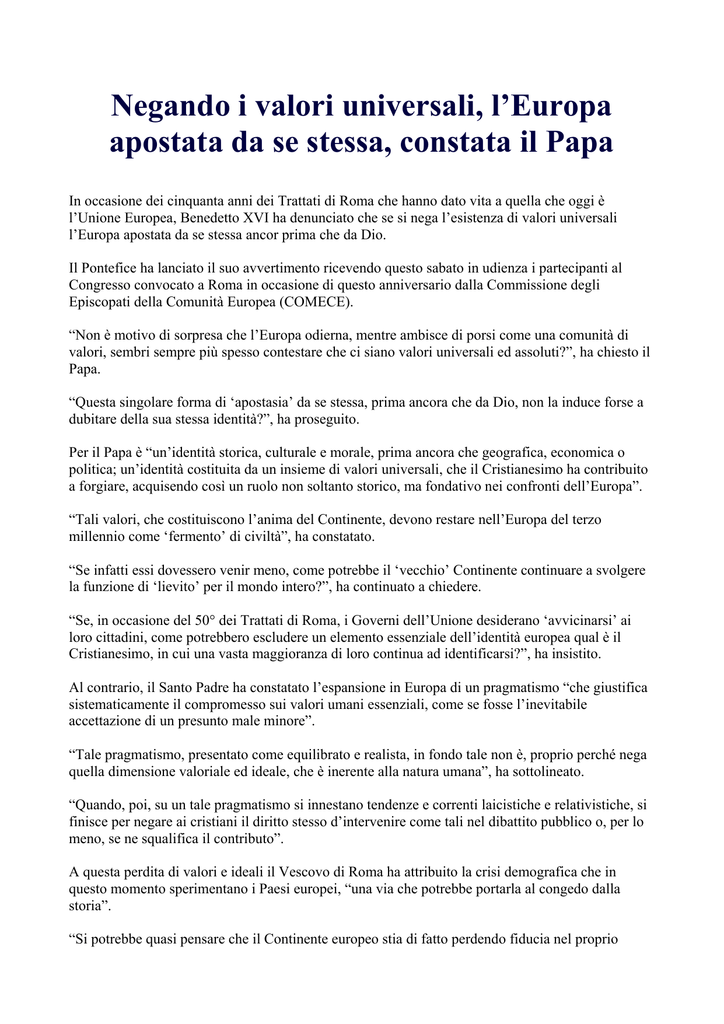 Negando i valori universali, l’Europa apostata da se stessa, constata il Papa

In occasione dei cinquanta anni dei Trattati di Roma che hanno dato vita a quella che oggi è l’Unione Europea, Benedetto XVI ha denunciato che se si nega l’esistenza di valori universali l’Europa apostata da se stessa ancor prima che da Dio.

Il Pontefice ha lanciato il suo avvertimento ricevendo questo sabato in udienza i partecipanti al Congresso convocato a Roma in occasione di questo anniversario dalla Commissione degli Episcopati della Comunità Europea (COMECE).

“Non è motivo di sorpresa che l’Europa odierna, mentre ambisce di porsi come una comunità di valori, sembri sempre più spesso contestare che ci siano valori universali ed assoluti?”, ha chiesto il Papa.

“Questa singolare forma di ‘apostasia’ da se stessa, prima ancora che da Dio, non la induce forse a dubitare della sua stessa identità?”, ha proseguito.

Per il Papa è “un’identità storica, culturale e morale, prima ancora che geografica, economica o politica; un’identità costituita da un insieme di valori universali, che il Cristianesimo ha contribuito a forgiare, acquisendo così un ruolo non soltanto storico, ma fondativo nei confronti dell’Europa”.

“Tali valori, che costituiscono l’anima del Continente, devono restare nell’Europa del terzo millennio come ‘fermento’ di civiltà”, ha constatato.

“Se infatti essi dovessero venir meno, come potrebbe il ‘vecchio’ Continente continuare a svolgere la funzione di ‘lievito’ per il mondo intero?”, ha continuato a chiedere.

“Se, in occasione del 50° dei Trattati di Roma, i Governi dell’Unione desiderano ‘avvicinarsi’ ai loro cittadini, come potrebbero escludere un elemento essenziale dell’identità europea qual è il Cristianesimo, in cui una vasta maggioranza di loro continua ad identificarsi?”, ha insistito.

Al contrario, il Santo Padre ha constatato l’espansione in Europa di un pragmatismo “che giustifica sistematicamente il compromesso sui valori umani essenziali, come se fosse l’inevitabile accettazione di un presunto male minore”.

“Tale pragmatismo, presentato come equilibrato e realista, in fondo tale non è, proprio perché nega quella dimensione valoriale ed ideale, che è inerente alla natura umana”, ha sottolineato.

“Quando, poi, su un tale pragmatismo si innestano tendenze e correnti laicistiche e relativistiche, si finisce per negare ai cristiani il diritto stesso d’intervenire come tali nel dibattito pubblico o, per lo meno, se ne squalifica il contributo”.

A questa perdita di valori e ideali il Vescovo di Roma ha attribuito la crisi demografica che in questo momento sperimentano i Paesi europei, “una via che potrebbe portarla al congedo dalla storia”.

“Si potrebbe quasi pensare che il Continente europeo stia di fatto perdendo fiducia nel proprio